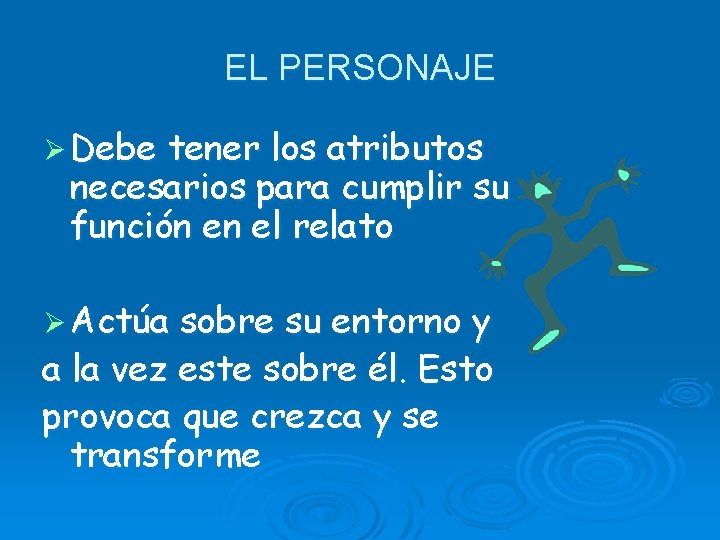 EL PERSONAJE

➢ Debe tener los atributos necesarios para cumplir su función en el relato

➢ Actúa sobre su entorno y a la vez este sobre él. Esto provoca que crezca y se transforme